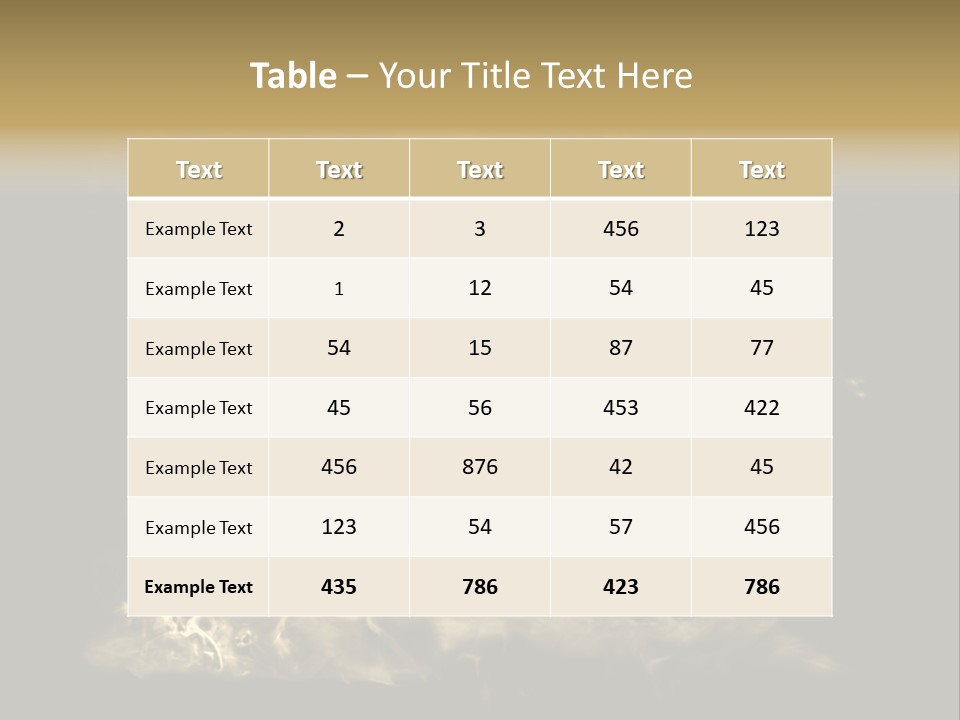 Table – Your Title Text Here

| Text | Text | Text | Text | Text |
|---|---|---|---|---|
| Example Text | 2 | 3 | 456 | 123 |
| Example Text | 1 | 12 | 54 | 45 |
| Example Text | 54 | 15 | 87 | 77 |
| Example Text | 45 | 56 | 453 | 422 |
| Example Text | 456 | 876 | 42 | 45 |
| Example Text | 123 | 54 | 57 | 456 |
| Example Text | 435 | 786 | 423 | 786 |